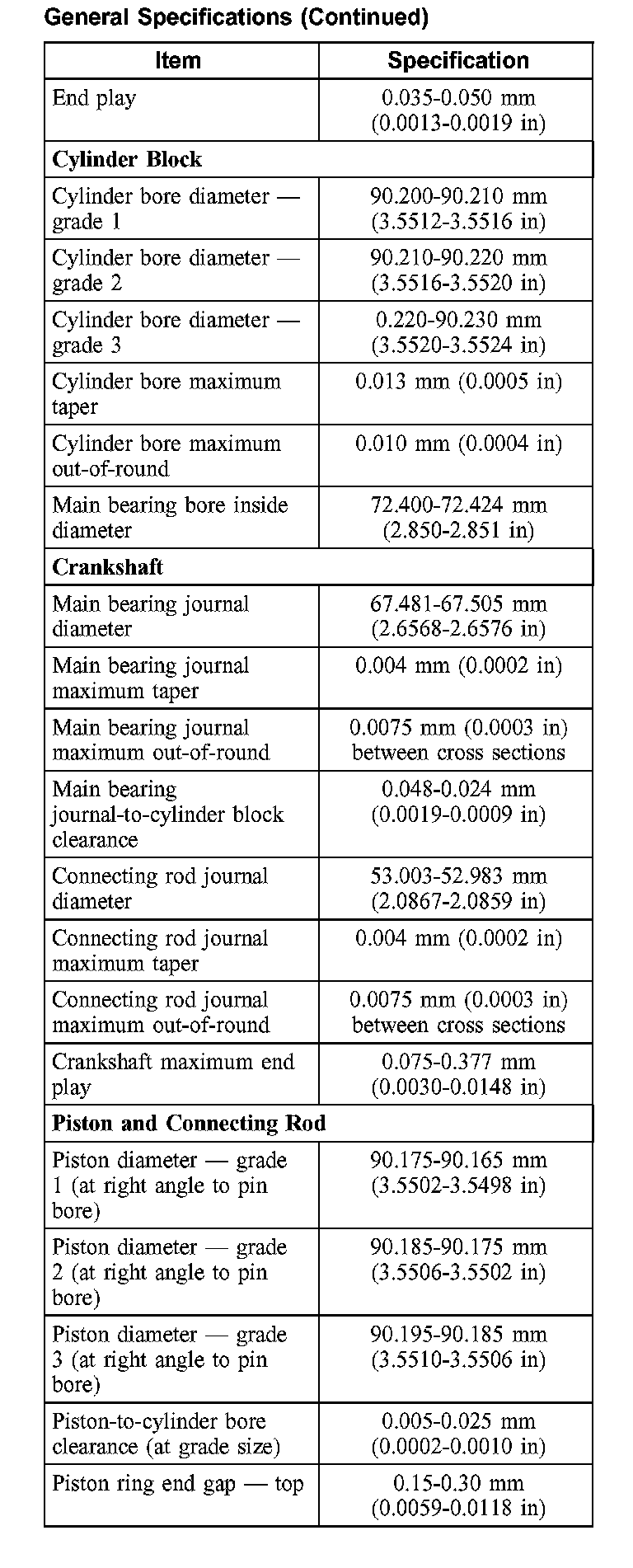 General Specifications (Continued)

| Item | Specification |
|---|---|
| End play | 0.035-0.050 mm (0.0013-0.0019 in) |
| **Cylinder Block** | |
| Cylinder bore diameter — grade 1 | 90.200-90.210 mm (3.5512-3.5516 in) |
| Cylinder bore diameter — grade 2 | 90.210-90.220 mm (3.5516-3.5520 in) |
| Cylinder bore diameter — grade 3 | 0.220-90.230 mm (3.5520-3.5524 in) |
| Cylinder bore maximum taper | 0.013 mm (0.0005 in) |
| Cylinder bore maximum out-of-round | 0.010 mm (0.0004 in) |
| Main bearing bore inside diameter | 72.400-72.424 mm (2.850-2.851 in) |
| **Crankshaft** | |
| Main bearing journal diameter | 67.481-67.505 mm (2.6568-2.6576 in) |
| Main bearing journal maximum taper | 0.004 mm (0.0002 in) |
| Main bearing journal maximum out-of-round | 0.0075 mm (0.0003 in) between cross sections |
| Main bearing journal-to-cylinder block clearance | 0.048-0.024 mm (0.0019-0.0009 in) |
| Connecting rod journal diameter | 53.003-52.983 mm (2.0867-2.0859 in) |
| Connecting rod journal maximum taper | 0.004 mm (0.0002 in) |
| Connecting rod journal maximum out-of-round | 0.0075 mm (0.0003 in) between cross sections |
| Crankshaft maximum end play | 0.075-0.377 mm (0.0030-0.0148 in) |
| **Piston and Connecting Rod** | |
| Piston diameter — grade 1 (at right angle to pin bore) | 90.175-90.165 mm (3.5502-3.5498 in) |
| Piston diameter — grade 2 (at right angle to pin bore) | 90.185-90.175 mm (3.5506-3.5502 in) |
| Piston diameter — grade 3 (at right angle to pin bore) | 90.195-90.185 mm (3.5510-3.5506 in) |
| Piston-to-cylinder bore clearance (at grade size) | 0.005-0.025 mm (0.0002-0.0010 in) |
| Piston ring end gap — top | 0.15-0.30 mm (0.0059-0.0118 in) |